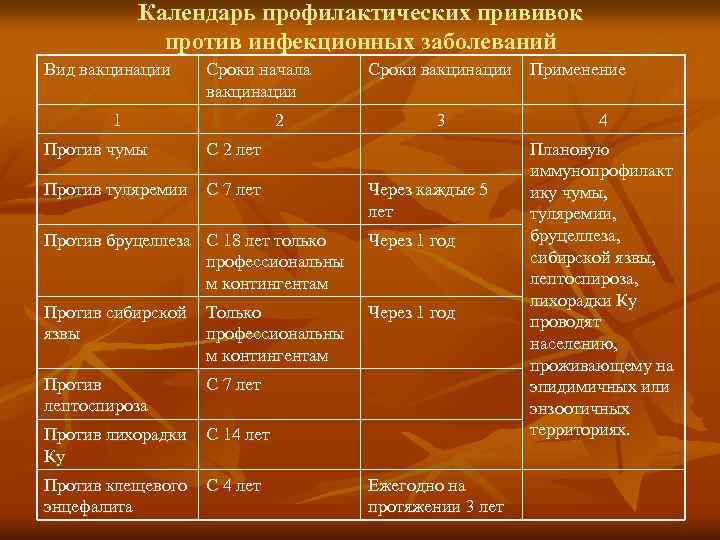 Календарь профилактических прививок против инфекционных заболеваний

| Вид вакцинации | Сроки начала вакцинации | Сроки вакцинации | Применение |
|---|---|---|---|
| 1 | 2 | 3 | 4 |
| Против чумы | С 2 лет | | Плановую иммунопрофилактику чумы, туляремии, бруцеллеза, сибирской язвы, лептоспироза, лихорадки Ку проводят населению, проживающему на эпидимичных или энзоотичных территориях. |
| Против туляремии | С 7 лет | Через каждые 5 лет | |
| Против бруцеллеза | С 18 лет только профессиональным контингентам | Через 1 год | |
| Против сибирской язвы | Только профессиональным контингентам | Через 1 год | |
| Против лептоспироза | С 7 лет | | |
| Против лихорадки Ку | С 14 лет | | |
| Против клещевого энцефалита | С 4 лет | Ежегодно на протяжении 3 лет | |